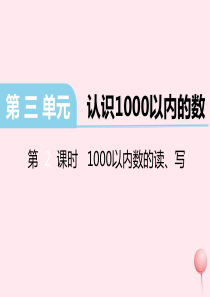 第三单元 认识1000以内的数

第 2 课时 1000以内数的读、写